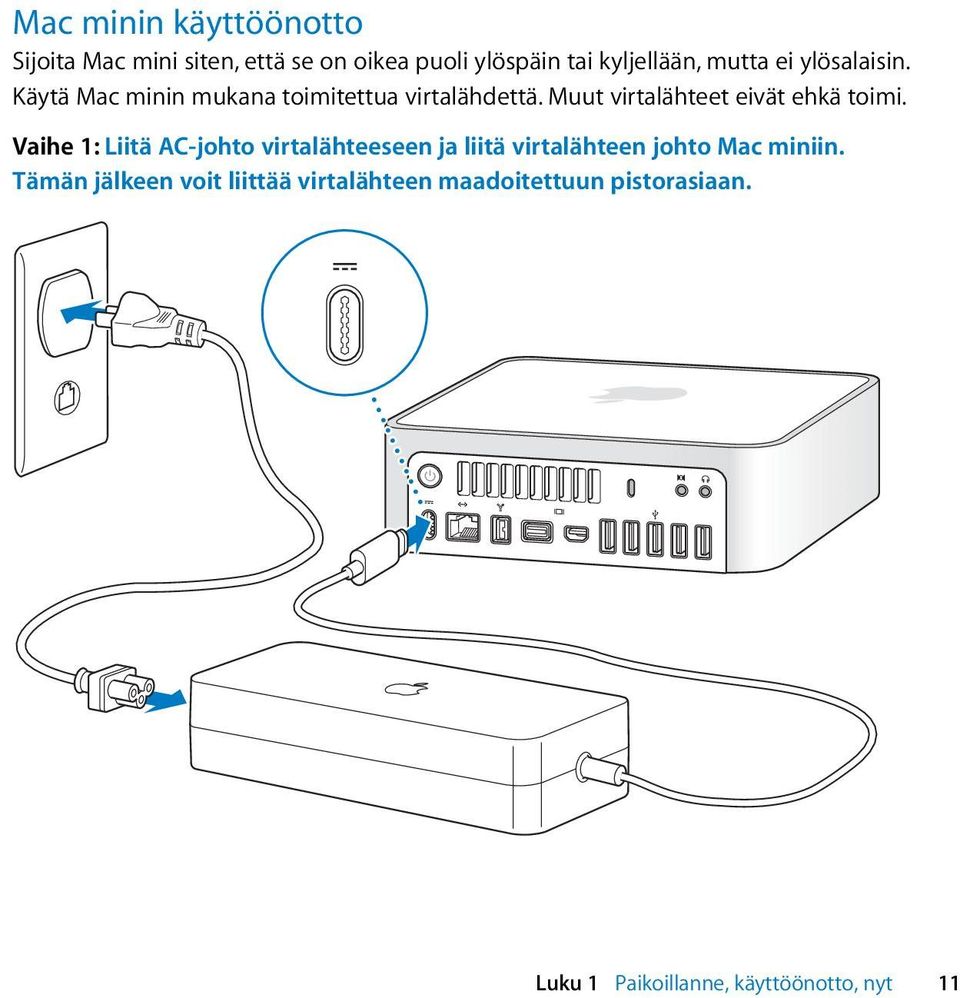 Mac minin käyttöönotto

Sijoita Mac mini siten, että se on oikea puoli ylöspäin tai kyljellään, mutta ei ylösalaisin. Käytä Mac minin mukana toimitettua virtalähdettä. Muut virtalähteet eivät ehkä toimi.

Vaihe 1: Liitä AC-johto virtalähteeseen ja liitä virtalähteen johto Mac miniin. Tämän jälkeen voit liittää virtalähteen maadoitettuun pistorasiaan.

Luku 1 Paikoillanne, käyttöönotto, nyt 11